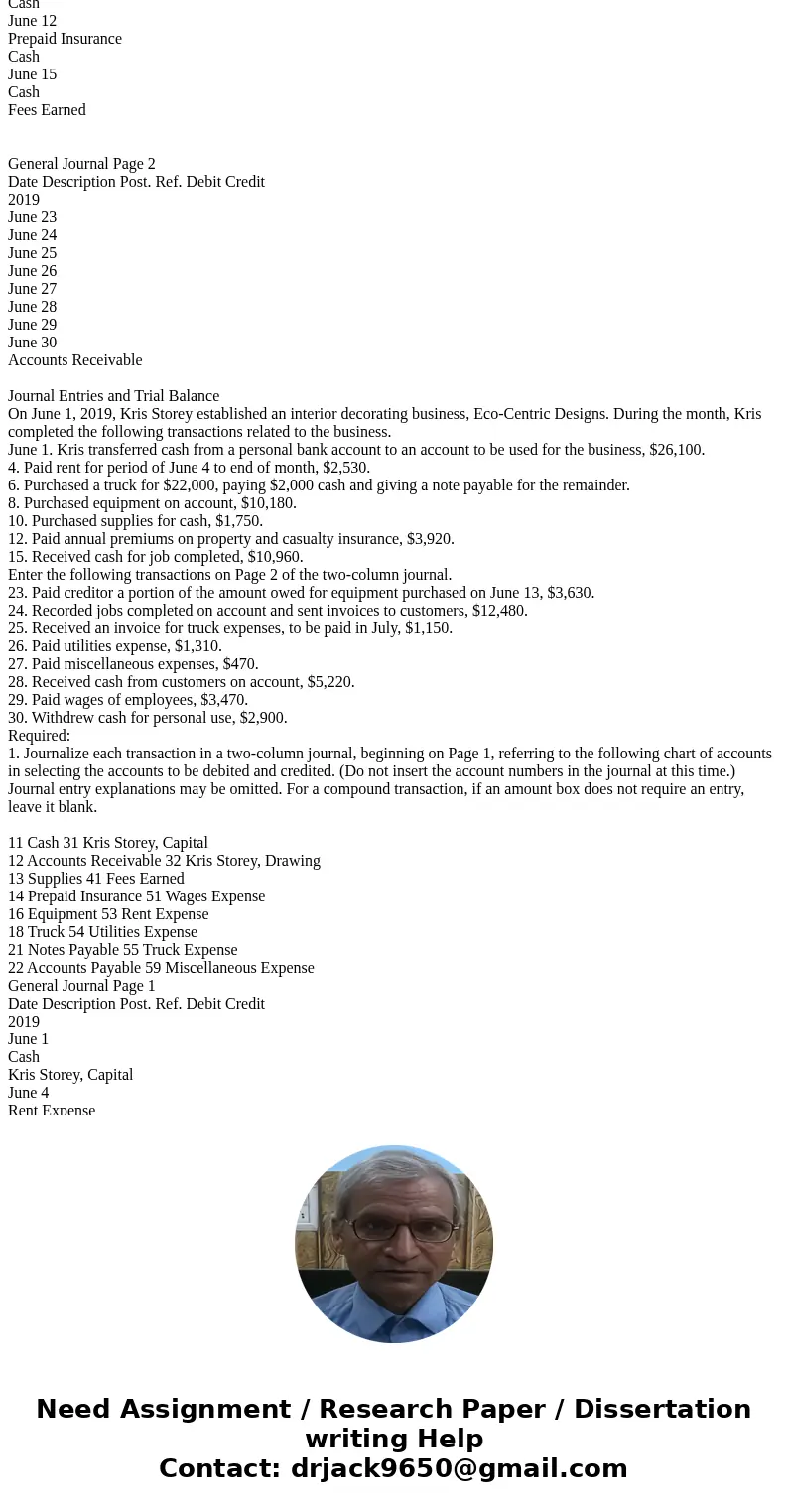 Cash
June 12
Prepaid Insurance
Cash
June 15
Cash
Fees Earned

General Journal Page 2
Date Description Post. Ref. Debit Credit
2019
June 23
June 24
June 25
June 26
June 27
June 28
June 29
June 30
Accounts Receivable

Journal Entries and Trial Balance
On June 1, 2019, Kris Storey established an interior decorating business, Eco-Centric Designs. During the month, Kris completed the following transactions related to the business.
June 1. Kris transferred cash from a personal bank account to an account to be used for the business, $26,100.
4. Paid rent for period of June 4 to end of month, $2,530.
6. Purchased a truck for $22,000, paying $2,000 cash and giving a note payable for the remainder.
8. Purchased equipment on account, $10,180.
10. Purchased supplies for cash, $1,750.
12. Paid annual premiums on property and casualty insurance, $3,920.
15. Received cash for job completed, $10,960.
Enter the following transactions on Page 2 of the two-column journal.
23. Paid creditor a portion of the amount owed for equipment purchased on June 13, $3,630.
24. Recorded jobs completed on account and sent invoices to customers, $12,480.
25. Received an invoice for truck expenses, to be paid in July, $1,150.
26. Paid utilities expense, $1,310.
27. Paid miscellaneous expenses, $470.
28. Received cash from customers on account, $5,220.
29. Paid wages of employees, $3,470.
30. Withdrew cash for personal use, $2,900.
Required:
1. Journalize each transaction in a two-column journal, beginning on Page 1, referring to the following chart of accounts in selecting the accounts to be debited and credited. (Do not insert the account numbers in the journal at this time.) Journal entry explanations may be omitted. For a compound transaction, if an amount box does not require an entry, leave it blank.

11 Cash 31 Kris Storey, Capital
12 Accounts Receivable 32 Kris Storey, Drawing
13 Supplies 41 Fees Earned
14 Prepaid Insurance 51 Wages Expense
16 Equipment 53 Rent Expense
18 Truck 54 Utilities Expense
21 Notes Payable 55 Truck Expense
22 Accounts Payable 59 Miscellaneous Expense
General Journal Page 1
Date Description Post. Ref. Debit Credit
2019
June 1
Cash
Kris Storey, Capital
June 4
Rent Expense

Need Assignment / Research Paper / Dissertation writing Help
Contact: drjack9650@gmail.com